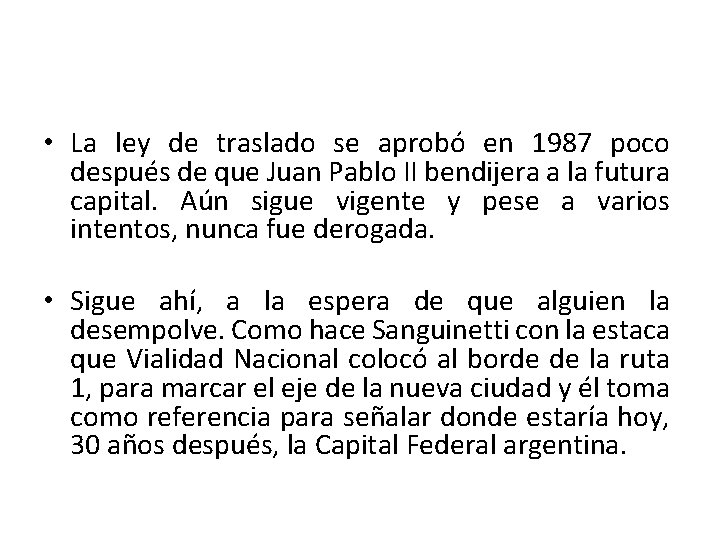 • La ley de traslado se aprobó en 1987 poco después de que Juan Pablo II bendijera a la futura capital. Aún sigue vigente y pese a varios intentos, nunca fue derogada.

• Sigue ahí, a la espera de que alguien la desempolve. Como hace Sanguinetti con la estaca que Vialidad Nacional colocó al borde de la ruta 1, para marcar el eje de la nueva ciudad y él toma como referencia para señalar donde estaría hoy, 30 años después, la Capital Federal argentina.